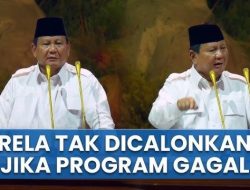 RELA TAK DICALONKAN JIKA PROGRAM GAGAL